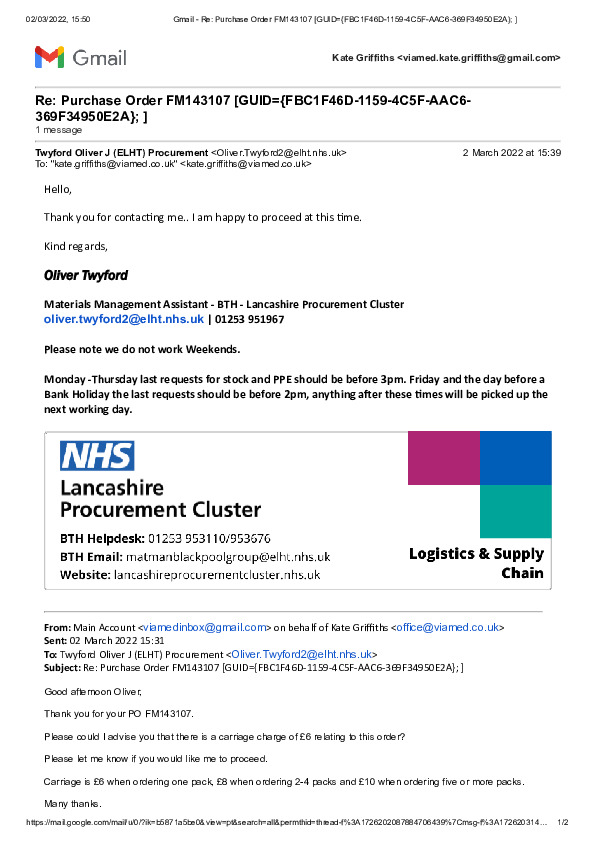 02/03/2022, 15:50 Gmail - Re: Purchase Order FM143107 [GUID={FBC1F46D-1159-4C5F-AAC6-369F34950E2A}; ]

Gmail

Kate Griffiths <viamed.kate.griffiths@gmail.com>

Re: Purchase Order FM143107 [GUID={FBC1F46D-1159-4C5F-AAC6-369F34950E2A}; ]
1 message

Twyford Oliver J (ELHT) Procurement <Oliver.Twyford2@elht.nhs.uk> 2 March 2022 at 15:39
To: "kate.griffiths@viamed.co.uk" <kate.griffiths@viamed.co.uk>

Hello,

Thank you for contacting me.. I am happy to proceed at this time.

Kind regards,

Oliver Twyford

Materials Management Assistant - BTH - Lancashire Procurement Cluster
oliver.twyford2@elht.nhs.uk | 01253 951967

Please note we do not work Weekends.

Monday -Thursday last requests for stock and PPE should be before 3pm. Friday and the day before a Bank Holiday the last requests should be before 2pm, anything after these times will be picked up the next working day.

NHS
Lancashire
Procurement Cluster
BTH Helpdesk: 01253 953110/953676
BTH Email: matmanblackpoolgroup@elht.nhs.uk
Website: lancashireprocurementcluster.nhs.uk
Logistics & Supply Chain

From: Main Account <viamedinbox@gmail.com> on behalf of Kate Griffiths <office@viamed.co.uk>
Sent: 02 March 2022 15:31
To: Twyford Oliver J (ELHT) Procurement <Oliver.Twyford2@elht.nhs.uk>
Subject: Re: Purchase Order FM143107 [GUID={FBC1F46D-1159-4C5F-AAC6-369F34950E2A}; ]

Good afternoon Oliver,

Thank you for your PO FM143107.

Please could I advise you that there is a carriage charge of £6 relating to this order?

Please let me know if you would like me to proceed.

Carriage is £6 when ordering one pack, £8 when ordering 2-4 packs and £10 when ordering five or more packs.

Many thanks.

https://mail.google.com/mail/u/0/?ik=b5871a5be0&view=pt&search=all&permthid=thread-f%3A1726202087884706439%7Cmsg-f%3A172620314… 1/2